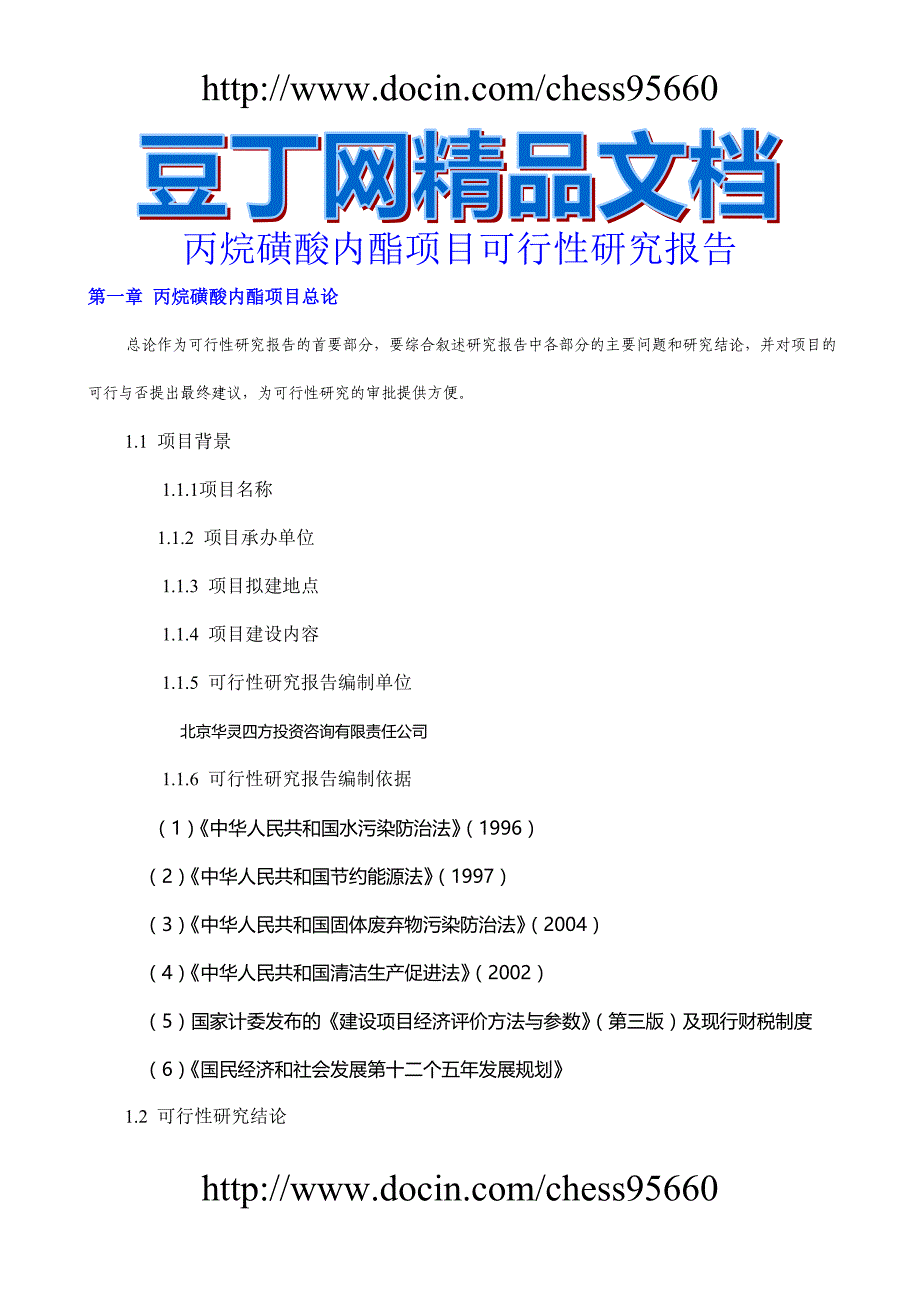 http://www.docin.com/chess95660

豆丁网精品文档

丙烷磺酸内酯项目可行性研究报告

第一章 丙烷磺酸内酯项目总论

总论作为可行性研究报告的首要部分，要综合叙述研究报告中各部分的主要问题和研究结论，并对项目的可行与否提出最终建议，为可行性研究的审批提供方便。

1.1 项目背景

1.1.1项目名称

1.1.2 项目承办单位

1.1.3 项目拟建地点

1.1.4 项目建设内容

1.1.5 可行性研究报告编制单位

北京华灵四方投资咨询有限责任公司

1.1.6 可行性研究报告编制依据

（1）《中华人民共和国水污染防治法》（1996）

（2）《中华人民共和国节约能源法》（1997）

（3）《中华人民共和国固体废弃物污染防治法》（2004）

（4）《中华人民共和国清洁生产促进法》（2002）

（5）国家计委发布的《建设项目经济评价方法与参数》（第三版）及现行财税制度

（6）《国民经济和社会发展第十二个五年发展规划》

1.2 可行性研究结论

http://www.docin.com/chess95660